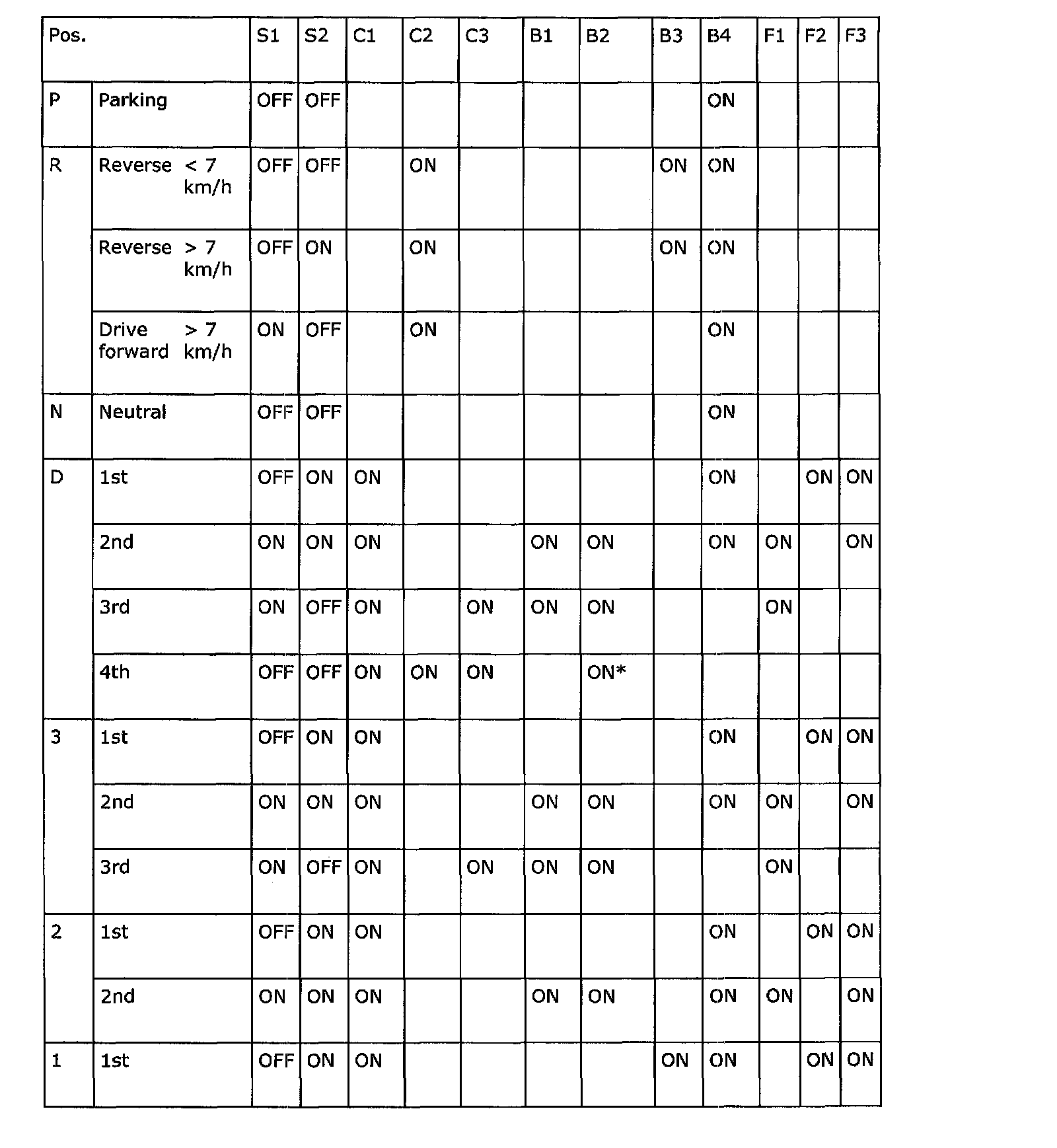 | Pos. | | S1 | S2 | C1 | C2 | C3 | B1 | B2 | B3 | B4 | F1 | F2 | F3 |
|---|---|---|---|---|---|---|---|---|---|---|---|---|---|
| P | Parking | OFF | OFF | | | | | | | ON | | | |
| R | Reverse < 7 km/h | OFF | OFF | | ON | | | | ON | ON | | | |
| | Reverse > 7 km/h | OFF | ON | | ON | | | | ON | ON | | | |
| | Drive forward > 7 km/h | ON | OFF | | ON | | | | | ON | | | |
| N | Neutral | OFF | OFF | | | | | | | ON | | | |
| D | 1st | OFF | ON | ON | | | | | | ON | | ON | ON |
| | 2nd | ON | ON | ON | | | ON | ON | | ON | ON | | ON |
| | 3rd | ON | OFF | ON | | ON | ON | ON | | | ON | | |
| | 4th | OFF | OFF | ON | ON | ON | | ON* | | | | | |
| 3 | 1st | OFF | ON | ON | | | | | | ON | | ON | ON |
| | 2nd | ON | ON | ON | | | ON | ON | | ON | ON | | ON |
| | 3rd | ON | OFF | ON | | ON | ON | ON | | | ON | | |
| 2 | 1st | OFF | ON | ON | | | | | | ON | | ON | ON |
| | 2nd | ON | ON | ON | | | ON | ON | | ON | ON | | ON |
| 1 | 1st | OFF | ON | ON | | | | | ON | ON | | ON | ON |